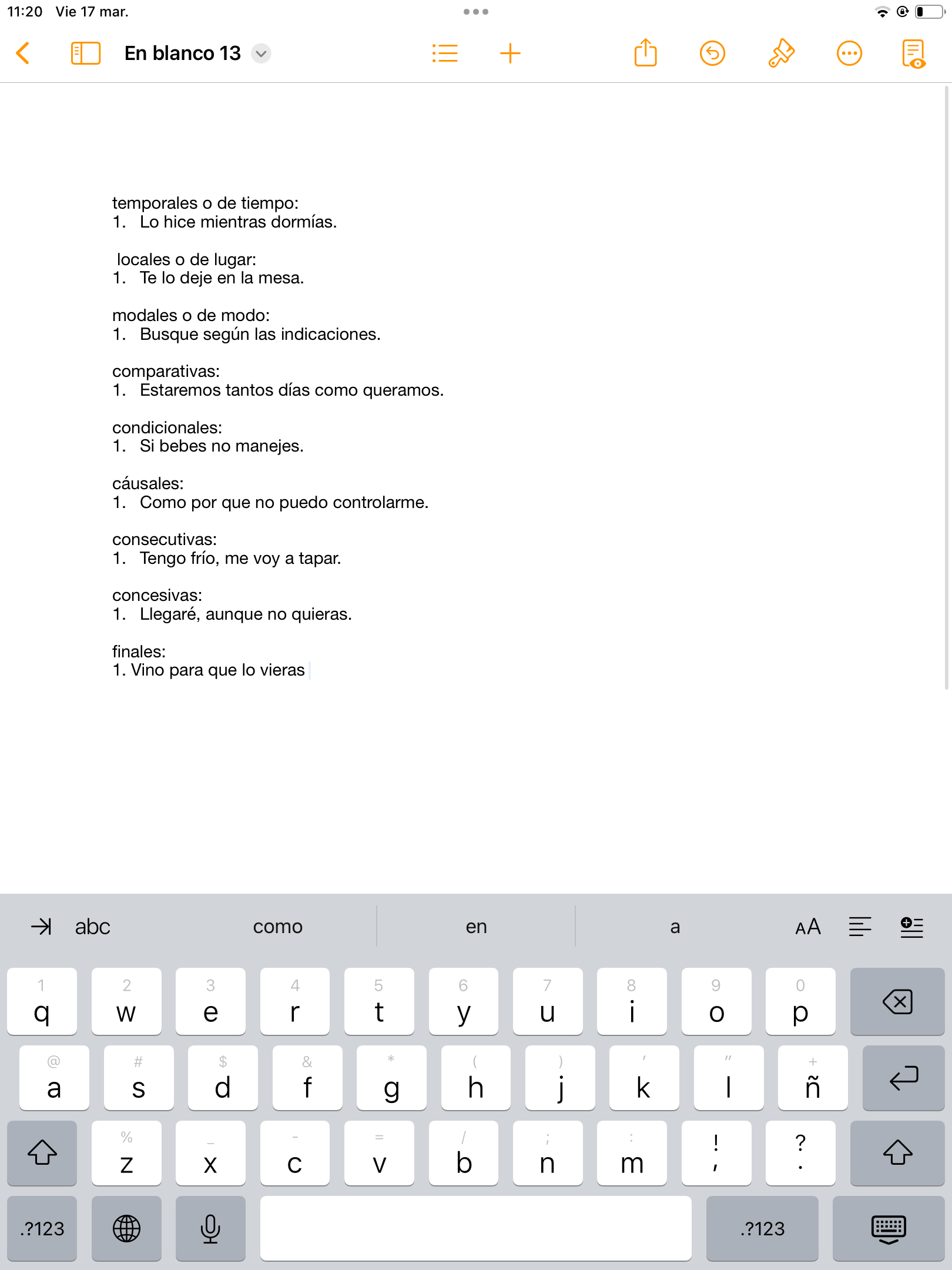 11:20 Vie 17 mar.

En blanco 13

temporales o de tiempo:
1. Lo hice mientras dormías.

locales o de lugar:
1. Te lo deje en la mesa.

modales o de modo:
1. Busque según las indicaciones.

comparativas:
1. Estaremos tantos días como queramos.

condicionales:
1. Si bebes no manejes.

cáusales:
1. Como por que no puedo controlarme.

consecutivas:
1. Tengo frío, me voy a tapar.

concesivas:
1. Llegaré, aunque no quieras.

finales:
1. Vino para que lo vieras

abc como en a AA

1 q 2 w 3 e 4 r 5 t 6 y 7 u 8 i 9 o 0 p
@ a # s $ d & f * g ( h ) j ' k " l + ñ
% z _ x - c = v / b ; n : m ! , ? .
.?123 .?123